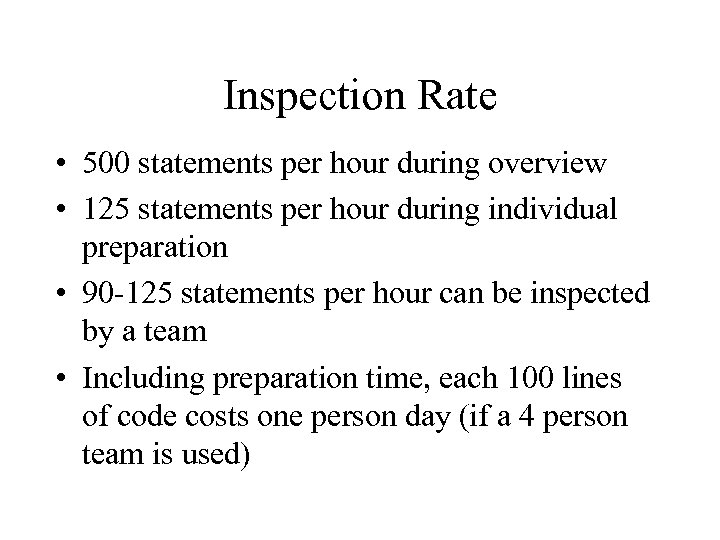 Inspection Rate

• 500 statements per hour during overview

• 125 statements per hour during individual preparation

• 90-125 statements per hour can be inspected by a team

• Including preparation time, each 100 lines of code costs one person day (if a 4 person team is used)